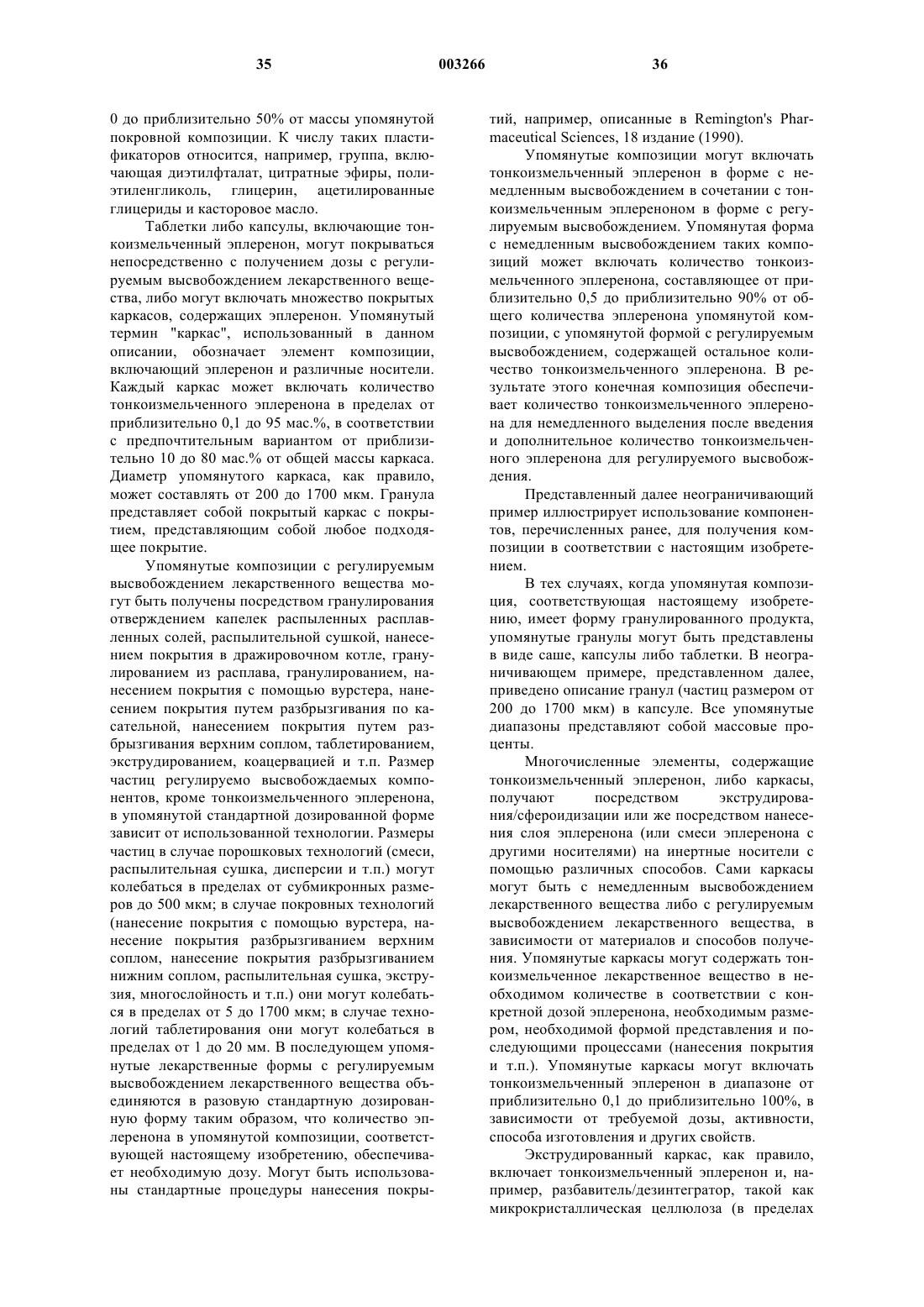 35 003266 36

0 до приблизительно 50% от массы упомянутой покровной композиции. К числу таких пластификаторов относится, например, группа, включающая диэтилфталат, цитратные эфиры, полиэтиленгликоль, глицерин, ацетилированные глицериды и касторовое масло.

Таблетки либо капсулы, включающие тонкоизмельченный эплеренон, могут покрываться непосредственно с получением дозы с регулируемым высвобождением лекарственного вещества, либо могут включать множество покрытых каркасов, содержащих эплеренон. Упомянутый термин "каркас", использованный в данном описании, обозначает элемент композиции, включающий эплеренон и различные носители. Каждый каркас может включать количество тонкоизмельченного эплеренона в пределах от приблизительно 0,1 до 95 мас.%, в соответствии с предпочтительным вариантом от приблизительно 10 до 80 мас.% от общей массы каркаса. Диаметр упомянутого каркаса, как правило, может составлять от 200 до 1700 мкм. Гранула представляет собой покрытый каркас с покрытием, представляющим собой любое подходящее покрытие.

Упомянутые композиции с регулируемым высвобождением лекарственного вещества могут быть получены посредством гранулирования отверждением капелек распыленных расплавленных солей, распылительной сушкой, нанесением покрытия в дражировочном котле, гранулированием из расплава, гранулированием, нанесением покрытия с помощью вурстера, нанесением покрытия путем разбрызгивания по касательной, нанесением покрытия путем разбрызгивания верхним соплом, таблетированием, экструдированием, коацервацией и т.п. Размер частиц регулируемо высвобождаемых компонентов, кроме тонкоизмельченного эплеренона, в упомянутой стандартной дозированной форме зависит от использованной технологии. Размеры частиц в случае порошковых технологий (смеси, распылительная сушка, дисперсии и т.п.) могут колебаться в пределах от субмикронных размеров до 500 мкм; в случае покровных технологий (нанесение покрытия с помощью вурстера, нанесение покрытия разбрызгиванием верхним соплом, нанесение покрытия разбрызгиванием нижним соплом, распылительная сушка, экструзия, многослойность и т.п.) они могут колебаться в пределах от 5 до 1700 мкм; в случае технологий таблетирования они могут колебаться в пределах от 1 до 20 мм. В последующем упомянутые лекарственные формы с регулируемым высвобождением лекарственного вещества объединяются в разовую стандартную дозированную форму таким образом, что количество эплеренона в упомянутой композиции, соответствующей настоящему изобретению, обеспечивает необходимую дозу. Могут быть использованы стандартные процедуры нанесения покрытий, например, описанные в Remington's Pharmaceutical Sciences, 18 издание (1990).

Упомянутые композиции могут включать тонкоизмельченный эплеренон в форме с немедленным высвобождением в сочетании с тонкоизмельченным эплереноном в форме с регулируемым высвобождением. Упомянутая форма с немедленным высвобождением таких композиций может включать количество тонкоизмельченного эплеренона, составляющее от приблизительно 0,5 до приблизительно 90% от общего количества эплеренона упомянутой композиции, с упомянутой формой с регулируемым высвобождением, содержащей остальное количество тонкоизмельченного эплеренона. В результате этого конечная композиция обеспечивает количество тонкоизмельченного эплеренона для немедленного выделения после введения и дополнительное количество тонкоизмельченного эплеренона для регулируемого высвобождения.

Представленный далее неограничивающий пример иллюстрирует использование компонентов, перечисленных ранее, для получения композиции в соответствии с настоящим изобретением.

В тех случаях, когда упомянутая композиция, соответствующая настоящему изобретению, имеет форму гранулированного продукта, упомянутые гранулы могут быть представлены в виде саше, капсулы либо таблетки. В неограничивающем примере, представленном далее, приведено описание гранул (частиц размером от 200 до 1700 мкм) в капсуле. Все упомянутые диапазоны представляют собой массовые проценты.

Многочисленные элементы, содержащие тонкоизмельченный эплеренон, либо каркасы, получают посредством экструдирования/сфероидизации или же посредством нанесения слоя эплеренона (или смеси эплеренона с другими носителями) на инертные носители с помощью различных способов. Сами каркасы могут быть с немедленным высвобождением лекарственного вещества либо с регулируемым высвобождением лекарственного вещества, в зависимости от материалов и способов получения. Упомянутые каркасы могут содержать тонкоизмельченное лекарственное вещество в необходимом количестве в соответствии с конкретной дозой эплеренона, необходимым размером, необходимой формой представления и последующими процессами (нанесения покрытия и т.п.). Упомянутые каркасы могут включать тонкоизмельченный эплеренон в диапазоне от приблизительно 0,1 до приблизительно 100%, в зависимости от требуемой дозы, активности, способа изготовления и других свойств.

Экструдированный каркас, как правило, включает тонкоизмельченный эплеренон и, например, разбавитель/дезинтегратор, такой как микрокристаллическая целлюлоза (в пределах